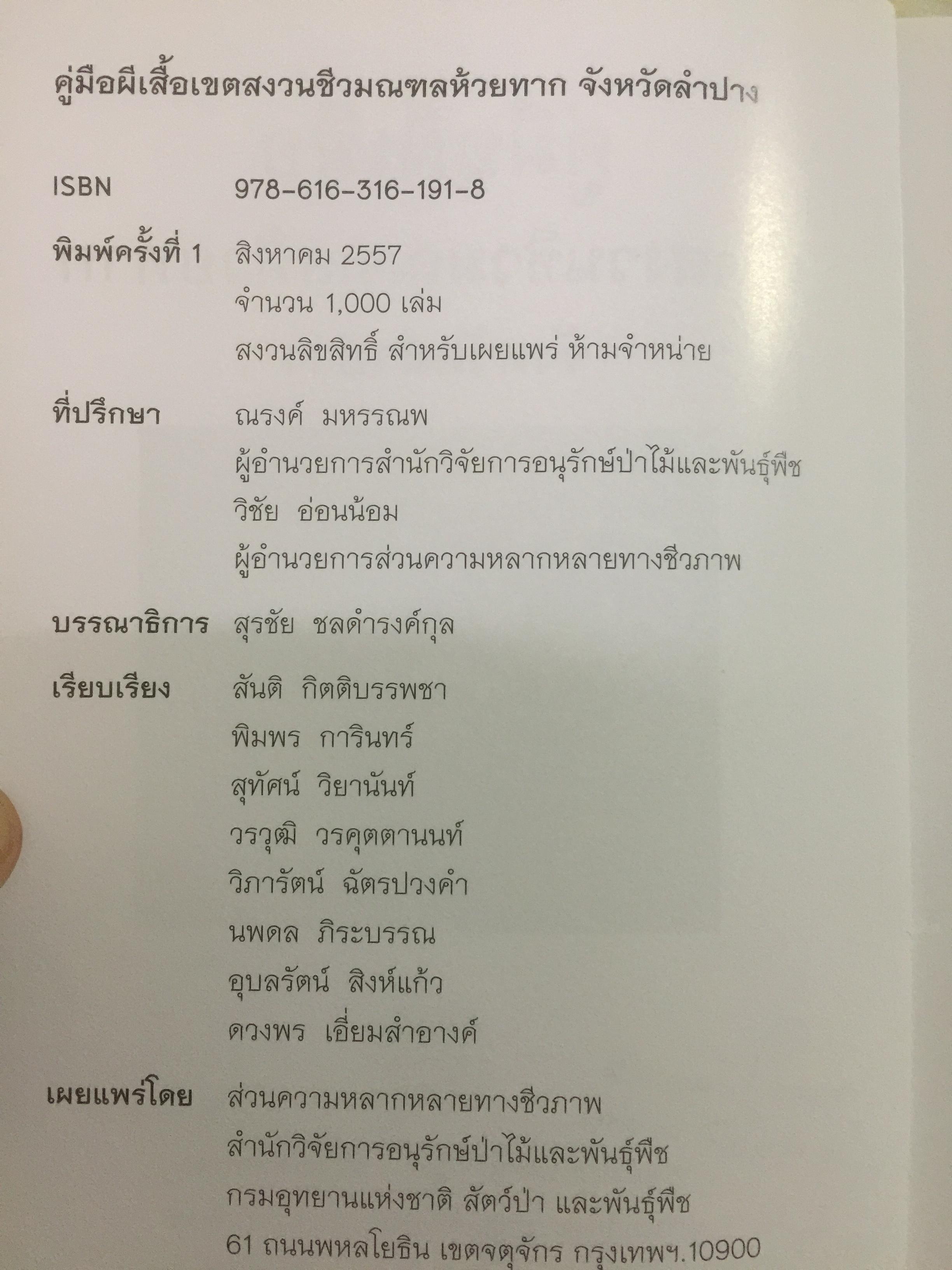 คู่มือผีเสื้อเขตสงวนชีวมณฑลห้วยทาก จังหวัดลำปาง

ISBN 978-616-316-191-8

พิมพ์ครั้งที่ 1 สิงหาคม 2557
จำนวน 1,000 เล่ม
สงวนลิขสิทธิ์ สำหรับเผยแพร่ ห้ามจำหน่าย

ที่ปรึกษา ณรงค์ มหรรณพ
ผู้อำนวยการสำนักวิจัยการอนุรักษ์ป่าไม้และพันธุ์พืช
วิชัย อ่อนน้อม
ผู้อำนวยการส่วนความหลากหลายทางชีวภาพ

บรรณาธิการ สุรชัย ชลดำรงค์กุล

เรียบเรียง สันติ กิตติบรรพชา
พิมพร การินทร์
สุทัศน์ วิยานันท์
วรวุฒิ วรคุตตานนท์
วิภารัตน์ ฉัตรปวงคำ
นพดล ภิระบรรณ
อุบลรัตน์ สิงห์แก้ว
ดวงพร เอี่ยมสำอางค์

เผยแพร่โดย ส่วนความหลากหลายทางชีวภาพ
สำนักวิจัยการอนุรักษ์ป่าไม้และพันธุ์พืช
กรมอุทยานแห่งชาติ สัตว์ป่า และพันธุ์พืช
61 ถนนพหลโยธิน เขตจตุจักร กรุงเทพฯ.10900